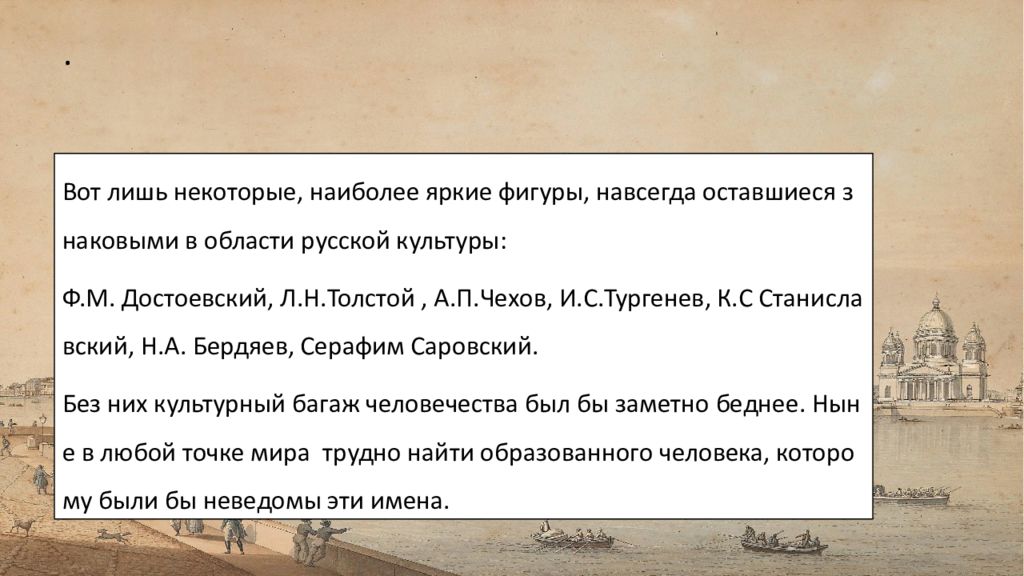 .

Вот лишь некоторые, наиболее яркие фигуры, навсегда оставшиеся з наковыми в области русской культуры:

Ф.М. Достоевский, Л.Н.Толстой , А.П.Чехов, И.С.Тургенев, К.С Станисла вский, Н.А. Бердяев, Серафим Саровский.

Без них культурный багаж человечества был бы заметно беднее. Нын е в любой точке мира трудно найти образованного человека, которо му были бы неведомы эти имена.